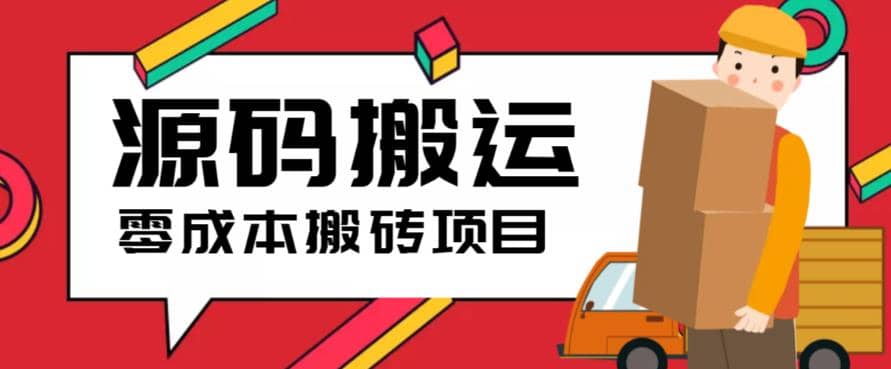 源码搬运

零成本搬砖项目